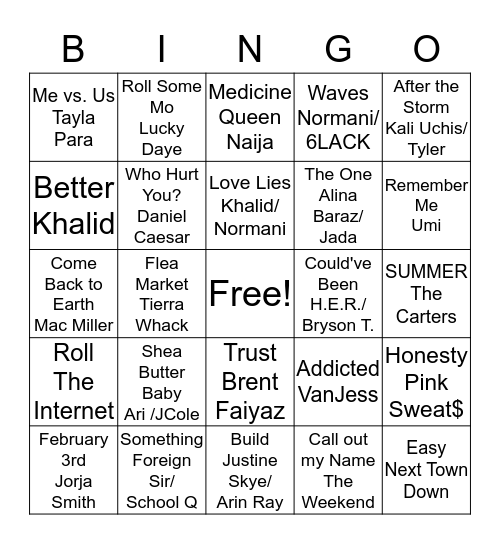 | B | I | N | G | O |
|---|---|---|---|---|
| Me vs. Us Tayla Para | Roll Some Mo Lucky Daye | Medicine Queen Naija | Waves Normani/ 6LACK | After the Storm Kali Uchis/ Tyler |
| Better Khalid | Who Hurt You? Daniel Caesar | Love Lies Khalid/ Normani | The One Alina Baraz/ Jada | Remember Me Umi |
| Come Back to Earth Mac Miller | Flea Market Tierra Whack | Free! | Could've Been H.E.R./ Bryson T. | SUMMER The Carters |
| Roll The Internet | Shea Butter Baby Ari /JCole | Trust Brent Faiyaz | Addicted VanJess | Honesty Pink Sweat$ |
| February 3rd Jorja Smith | Something Foreign Sir/ School Q | Build Justine Skye/ Arin Ray | Call out my Name The Weekend | Easy Next Town Down |